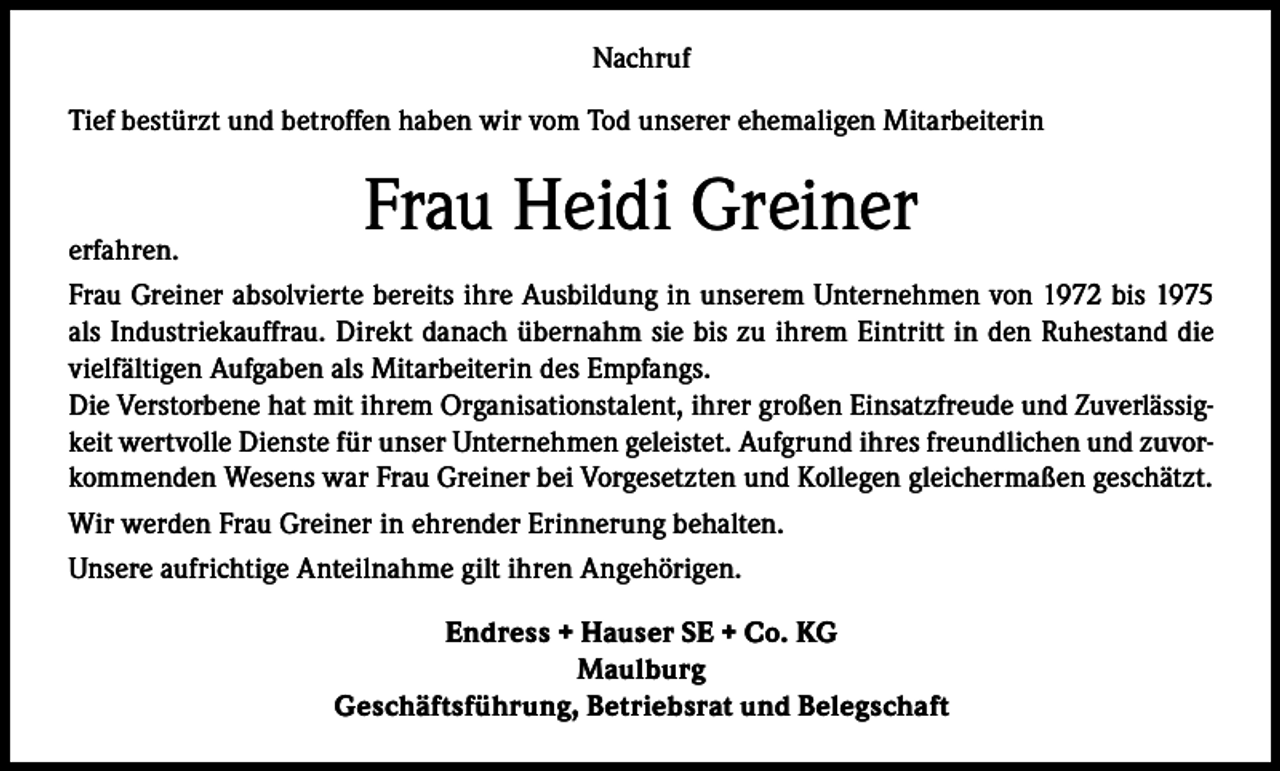 Nachruf

Tief bestürzt und betroffen haben wir vom Tod unserer ehemaligen Mitarbeiterin

Frau Heidi Greiner

erfahren.

Frau Greiner absolvierte bereits ihre Ausbildung in unserem Unternehmen von 1972 bis 1975 als Industriekauffrau. Direkt danach übernahm sie bis zu ihrem Eintritt in den Ruhestand die vielfältigen Aufgaben als Mitarbeiterin des Empfangs.
Die Verstorbene hat mit ihrem Organisationstalent, ihrer großen Einsatzfreude und Zuverlässigkeit wertvolle Dienste für unser Unternehmen geleistet. Aufgrund ihres freundlichen und zuvorkommenden Wesens war Frau Greiner bei Vorgesetzten und Kollegen gleichermaßen geschätzt.

Wir werden Frau Greiner in ehrender Erinnerung behalten.

Unsere aufrichtige Anteilnahme gilt ihren Angehörigen.

Endress + Hauser SE + Co. KG
Maulburg
Geschäftsführung, Betriebsrat und Belegschaft